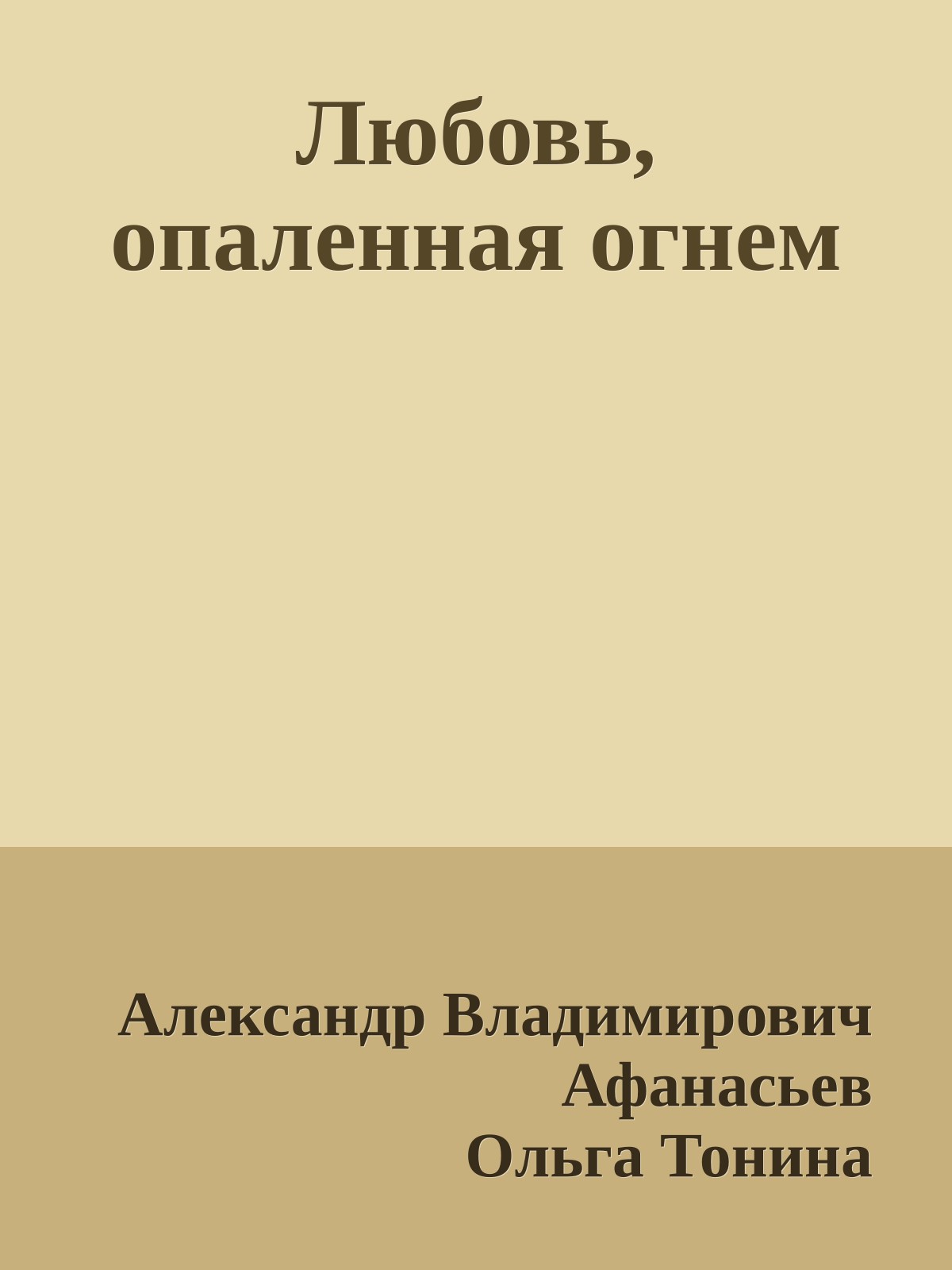 Любовь, опаленная огнем

Александр Владимирович Афанасьев
Ольга Тонина